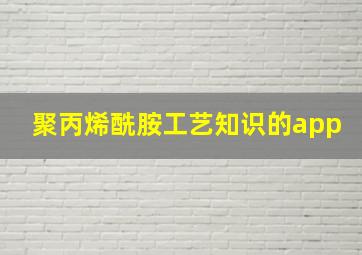 聚丙烯酰胺工艺知识的app